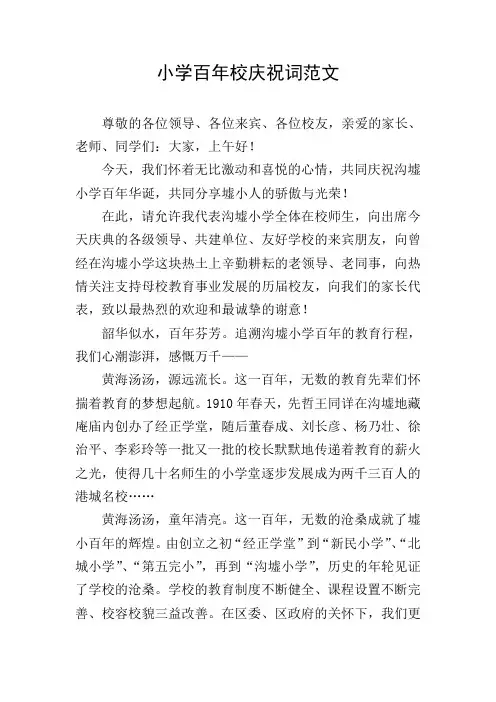 小学百年校庆祝词范文

尊敬的各位领导、各位来宾、各位校友，亲爱的家长、老师、同学们：大家，上午好！

今天，我们怀着无比激动和喜悦的心情，共同庆祝沟墟小学百年华诞，共同分享墟小人的骄傲与光荣！

在此，请允许我代表沟墟小学全体在校师生，向出席今天庆典的各级领导、共建单位、友好学校的来宾朋友，向曾经在沟墟小学这块热土上辛勤耕耘的老领导、老同事，向热情关注支持母校教育事业发展的历届校友，向我们的家长代表，致以最热烈的欢迎和最诚挚的谢意！

韶华似水，百年芬芳。追溯沟墟小学百年的教育行程，我们心潮澎湃，感慨万千——

黄海汤汤，源远流长。这一百年，无数的教育先辈们怀揣着教育的梦想起航。1910年春天，先哲王同详在沟墟地藏庵庙内创办了经正学堂，随后董春成、刘长彦、杨乃壮、徐治平、李彩玲等一批又一批的校长默默地传递着教育的薪火之光，使得几十名师生的小学堂逐步发展成为两千三百人的港城名校……

黄海汤汤，童年清亮。这一百年，无数的沧桑成就了墟小百年的辉煌。由创立之初“经正学堂”到“新民小学”、“北城小学”、“第五完小”，再到“沟墟小学”，历史的年轮见证了学校的沧桑。学校的教育制度不断健全、课程设置不断完善、校容校貌三益改善。在区委、区政府的关怀下，我们更